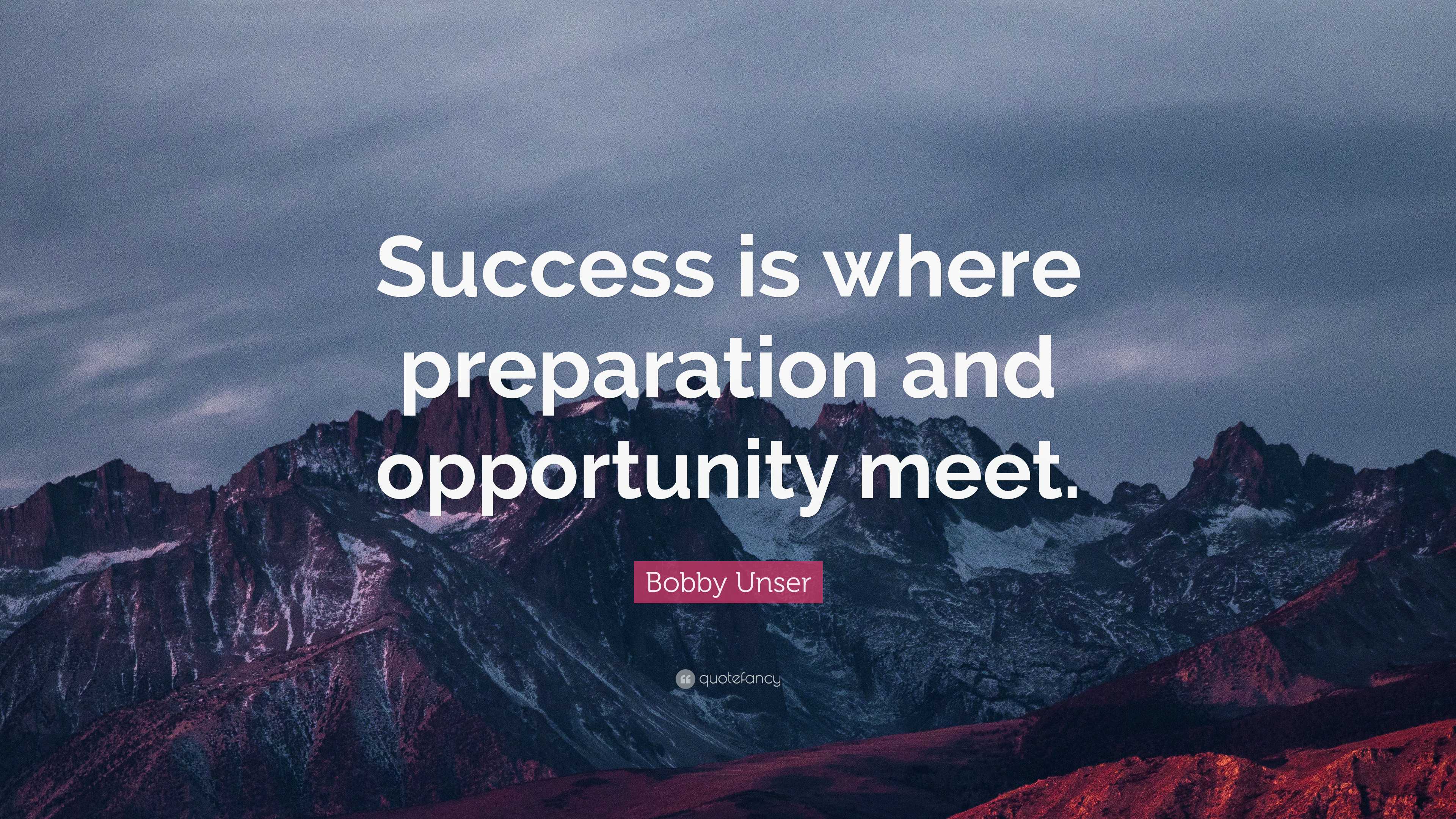 Success is where preparation and opportunity meet.

Bobby Unser

quotefancy